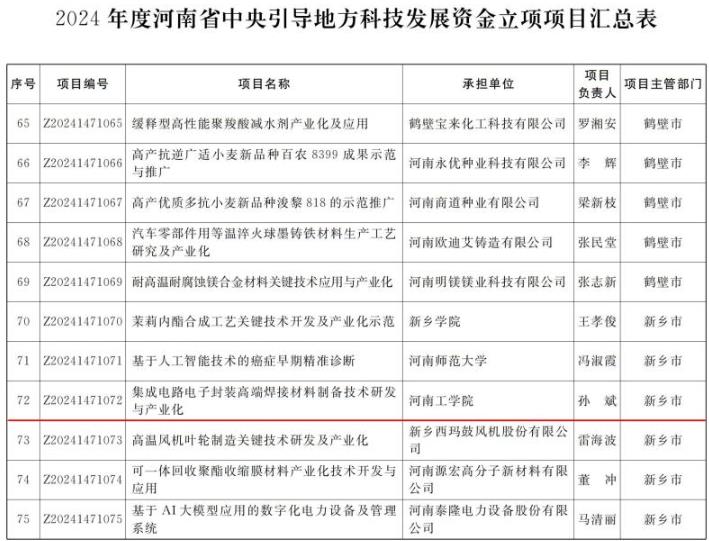 2024 年度河南省中央引导地方科技发展资金立项项目汇总表

| 序号 | 项目编号 | 项目名称 | 承担单位 | 项目负责人 | 项目主管部门 |
|---|---|---|---|---|---|
| 65 | Z20241471065 | 缓释型高性能聚羧酸减水剂产业化及应用 | 鹤壁宝来化工科技有限公司 | 罗湘安 | 鹤壁市 |
| 66 | Z20241471066 | 高产抗逆广适小麦新品种百农 8399 成果示范与推广 | 河南永优种业科技有限公司 | 李　辉 | 鹤壁市 |
| 67 | Z20241471067 | 高产优质多抗小麦新品种浚黎 818 的示范推广 | 河南商道种业有限公司 | 梁新枝 | 鹤壁市 |
| 68 | Z20241471068 | 汽车零部件用等温淬火球墨铸铁材料生产工艺研究及产业化 | 河南欧迪艾铸造有限公司 | 张民堂 | 鹤壁市 |
| 69 | Z20241471069 | 耐高温耐腐蚀镁合金材料关键技术应用与产业化 | 河南明镁镁业科技有限公司 | 张志新 | 鹤壁市 |
| 70 | Z20241471070 | 茉莉内酯合成工艺关键技术开发及产业化示范 | 新乡学院 | 王孝俊 | 新乡市 |
| 71 | Z20241471071 | 基于人工智能技术的癌症早期精准诊断 | 河南师范大学 | 冯淑霞 | 新乡市 |
| 72 | Z20241471072 | 集成电路电子封装高端焊接材料制备技术研发与产业化 | 河南工学院 | 孙　斌 | 新乡市 |
| 73 | Z20241471073 | 高温风机叶轮制造关键技术研发及产业化 | 新乡西玛鼓风机股份有限公司 | 雷海波 | 新乡市 |
| 74 | Z20241471074 | 可一体回收聚酯收缩膜材料产业化技术开发与应用 | 河南源宏高分子新材料有限公司 | 董　冲 | 新乡市 |
| 75 | Z20241471075 | 基于 AI 大模型应用的数字化电力设备及管理系统 | 河南泰隆电力设备股份有限公司 | 马清丽 | 新乡市 |